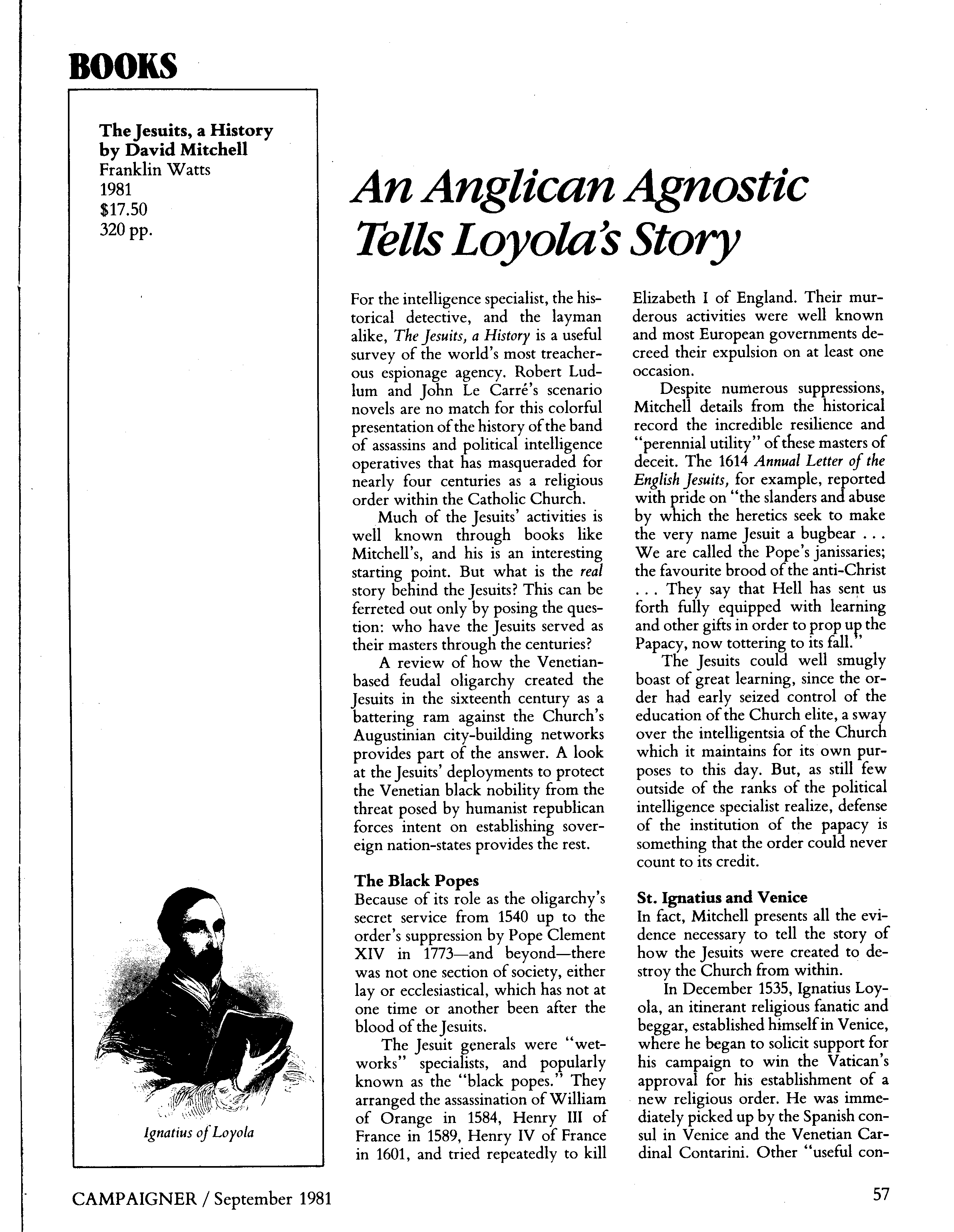 BOOKS

The Jesuits, a History
by David Mitchell
Franklin Watts
1981
$17.50
320 pp.

Ignatius of Loyola

An Anglican Agnostic Tells Loyola's Story

For the intelligence specialist, the historical detective, and the layman alike, The Jesuits, a History is a useful survey of the world's most treacherous espionage agency. Robert Ludlum and John Le Carré's scenario novels are no match for this colorful presentation of the history of the band of assassins and political intelligence operatives that has masqueraded for nearly four centuries as a religious order within the Catholic Church.

Much of the Jesuits' activities is well known through books like Mitchell's, and his is an interesting starting point. But what is the real story behind the Jesuits? This can be ferreted out only by posing the question: who have the Jesuits served as their masters through the centuries?

A review of how the Venetian-based feudal oligarchy created the Jesuits in the sixteenth century as a battering ram against the Church's Augustinian city-building networks provides part of the answer. A look at the Jesuits' deployments to protect the Venetian black nobility from the threat posed by humanist republican forces intent on establishing sovereign nation-states provides the rest.

The Black Popes
Because of its role as the oligarchy's secret service from 1540 up to the order's suppression by Pope Clement XIV in 1773—and beyond—there was not one section of society, either lay or ecclesiastical, which has not at one time or another been after the blood of the Jesuits.

The Jesuit generals were "wetworks" specialists, and popularly known as the "black popes." They arranged the assassination of William of Orange in 1584, Henry III of France in 1589, Henry IV of France in 1601, and tried repeatedly to kill Elizabeth I of England. Their murderous activities were well known and most European governments decreed their expulsion on at least one occasion.

Despite numerous suppressions, Mitchell details from the historical record the incredible resilience and "perennial utility" of these masters of deceit. The 1614 Annual Letter of the English Jesuits, for example, reported with pride on "the slanders and abuse by which the heretics seek to make the very name Jesuit a bugbear . . . We are called the Pope's janissaries; the favourite brood of the anti-Christ . . . They say that Hell has sent us forth fully equipped with learning and other gifts in order to prop up the Papacy, now tottering to its fall."

The Jesuits could well smugly boast of great learning, since the order had early seized control of the education of the Church elite, a sway over the intelligentsia of the Church which it maintains for its own purposes to this day. But, as still few outside of the ranks of the political intelligence specialist realize, defense of the institution of the papacy is something that the order could never count to its credit.

St. Ignatius and Venice
In fact, Mitchell presents all the evidence necessary to tell the story of how the Jesuits were created to destroy the Church from within.

In December 1535, Ignatius Loyola, an itinerant religious fanatic and beggar, established himself in Venice, where he began to solicit support for his campaign to win the Vatican's approval for his establishment of a new religious order. He was immediately picked up by the Spanish consul in Venice and the Venetian Cardinal Contarini. Other "useful con-

CAMPAIGNER / September 1981

57